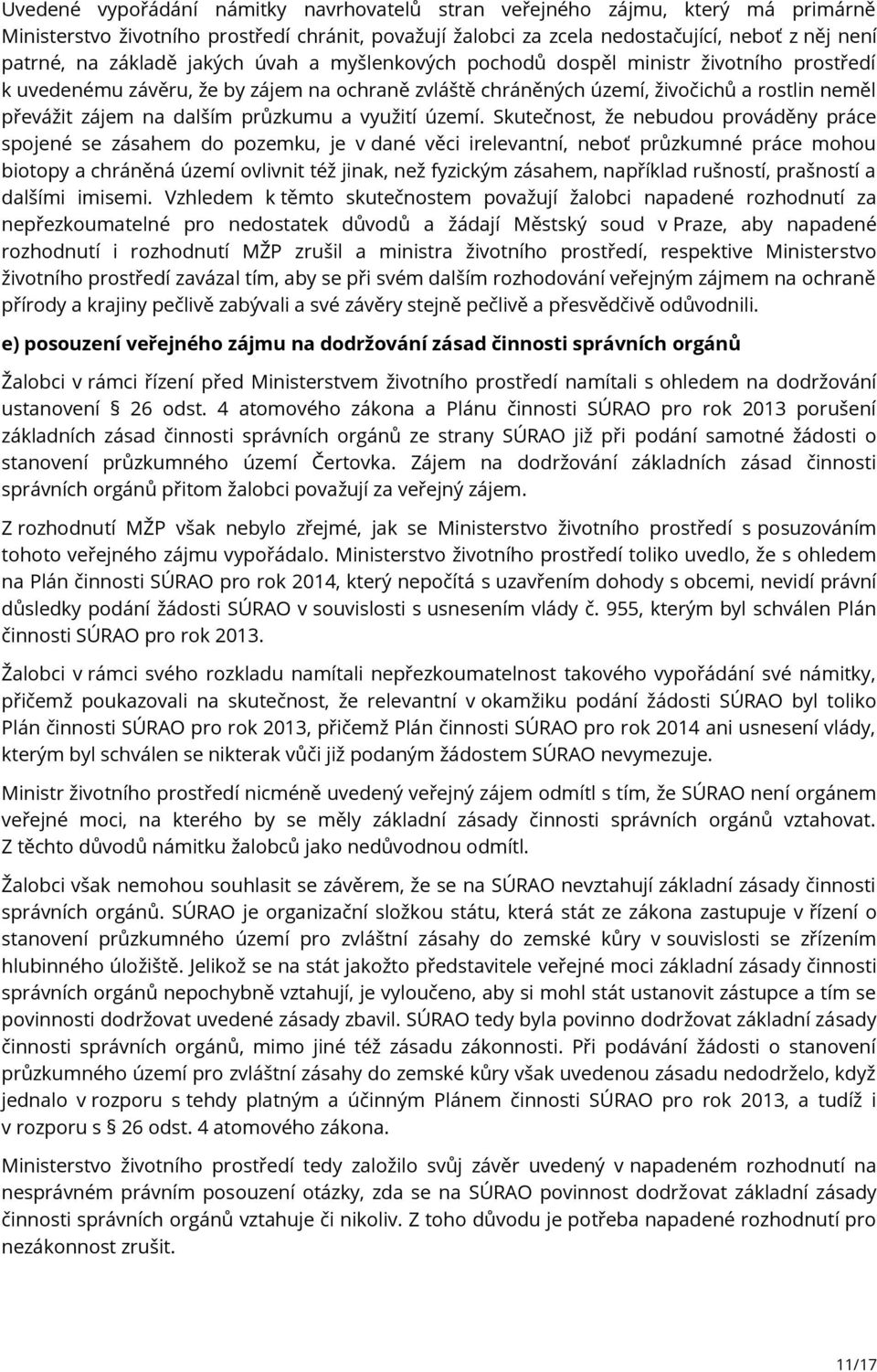 Uvedené vypořádání námitky navrhovatelů stran veřejného zájmu, který má primárně Ministerstvo životního prostředí chránit, považují žalobci za zcela nedostačující, neboť z něj není patrné, na základě jakých úvah a myšlenkových pochodů dospěl ministr životního prostředí k uvedenému závěru, že by zájem na ochraně zvláště chráněných území, živočichů a rostlin neměl převážit zájem na dalším průzkumu a využití území. Skutečnost, že nebudou prováděny práce spojené se zásahem do pozemku, je v dané věci irelevantní, neboť průzkumné práce mohou biotopy a chráněná území ovlivnit též jinak, než fyzickým zásahem, například rušností, prašností a dalšími imisemi. Vzhledem k těmto skutečnostem považují žalobci napadené rozhodnutí za nepřezkoumatelné pro nedostatek důvodů a žádají Městský soud v Praze, aby napadené rozhodnutí i rozhodnutí MŽP zrušil a ministra životního prostředí, respektive Ministerstvo životního prostředí zavázal tím, aby se při svém dalším rozhodování veřejným zájmem na ochraně přírody a krajiny pečlivě zabývali a své závěry stejně pečlivě a přesvědčivě odůvodnili.

e) posouzení veřejného zájmu na dodržování zásad činnosti správních orgánů

Žalobci v rámci řízení před Ministerstvem životního prostředí namítali s ohledem na dodržování ustanovení § 26 odst. 4 atomového zákona a Plánu činnosti SÚRAO pro rok 2013 porušení základních zásad činnosti správních orgánů ze strany SÚRAO již při podání samotné žádosti o stanovení průzkumného území Čertovka. Zájem na dodržování základních zásad činnosti správních orgánů přitom žalobci považují za veřejný zájem.

Z rozhodnutí MŽP však nebylo zřejmé, jak se Ministerstvo životního prostředí s posuzováním tohoto veřejného zájmu vypořádalo. Ministerstvo životního prostředí toliko uvedlo, že s ohledem na Plán činnosti SÚRAO pro rok 2014, který nepočítá s uzavřením dohody s obcemi, nevidí právní důsledky podání žádosti SÚRAO v souvislosti s usnesením vlády č. 955, kterým byl schválen Plán činnosti SÚRAO pro rok 2013.

Žalobci v rámci svého rozkladu namítali nepřezkoumatelnost takového vypořádání své námitky, přičemž poukazovali na skutečnost, že relevantní v okamžiku podání žádosti SÚRAO byl toliko Plán činnosti SÚRAO pro rok 2013, přičemž Plán činnosti SÚRAO pro rok 2014 ani usnesení vlády, kterým byl schválen se nikterak vůči již podaným žádostem SÚRAO nevymezuje.

Ministr životního prostředí nicméně uvedený veřejný zájem odmítl s tím, že SÚRAO není orgánem veřejné moci, na kterého by se měly základní zásady činnosti správních orgánů vztahovat. Z těchto důvodů námitku žalobců jako nedůvodnou odmítl.

Žalobci však nemohou souhlasit se závěrem, že se na SÚRAO nevztahují základní zásady činnosti správních orgánů. SÚRAO je organizační složkou státu, která stát ze zákona zastupuje v řízení o stanovení průzkumného území pro zvláštní zásahy do zemské kůry v souvislosti se zřízením hlubinného úložiště. Jelikož se na stát jakožto představitele veřejné moci základní zásady činnosti správních orgánů nepochybně vztahují, je vyloučeno, aby si mohl stát ustanovit zástupce a tím se povinnosti dodržovat uvedené zásady zbavil. SÚRAO tedy byla povinno dodržovat základní zásady činnosti správních orgánů, mimo jiné též zásadu zákonnosti. Při podávání žádosti o stanovení průzkumného území pro zvláštní zásahy do zemské kůry však uvedenou zásadu nedodrželo, když jednalo v rozporu s tehdy platným a účinným Plánem činnosti SÚRAO pro rok 2013, a tudíž i v rozporu s § 26 odst. 4 atomového zákona.

Ministerstvo životního prostředí tedy založilo svůj závěr uvedený v napadeném rozhodnutí na nesprávném právním posouzení otázky, zda se na SÚRAO povinnost dodržovat základní zásady činnosti správních orgánů vztahuje či nikoliv. Z toho důvodu je potřeba napadené rozhodnutí pro nezákonnost zrušit.

11/17